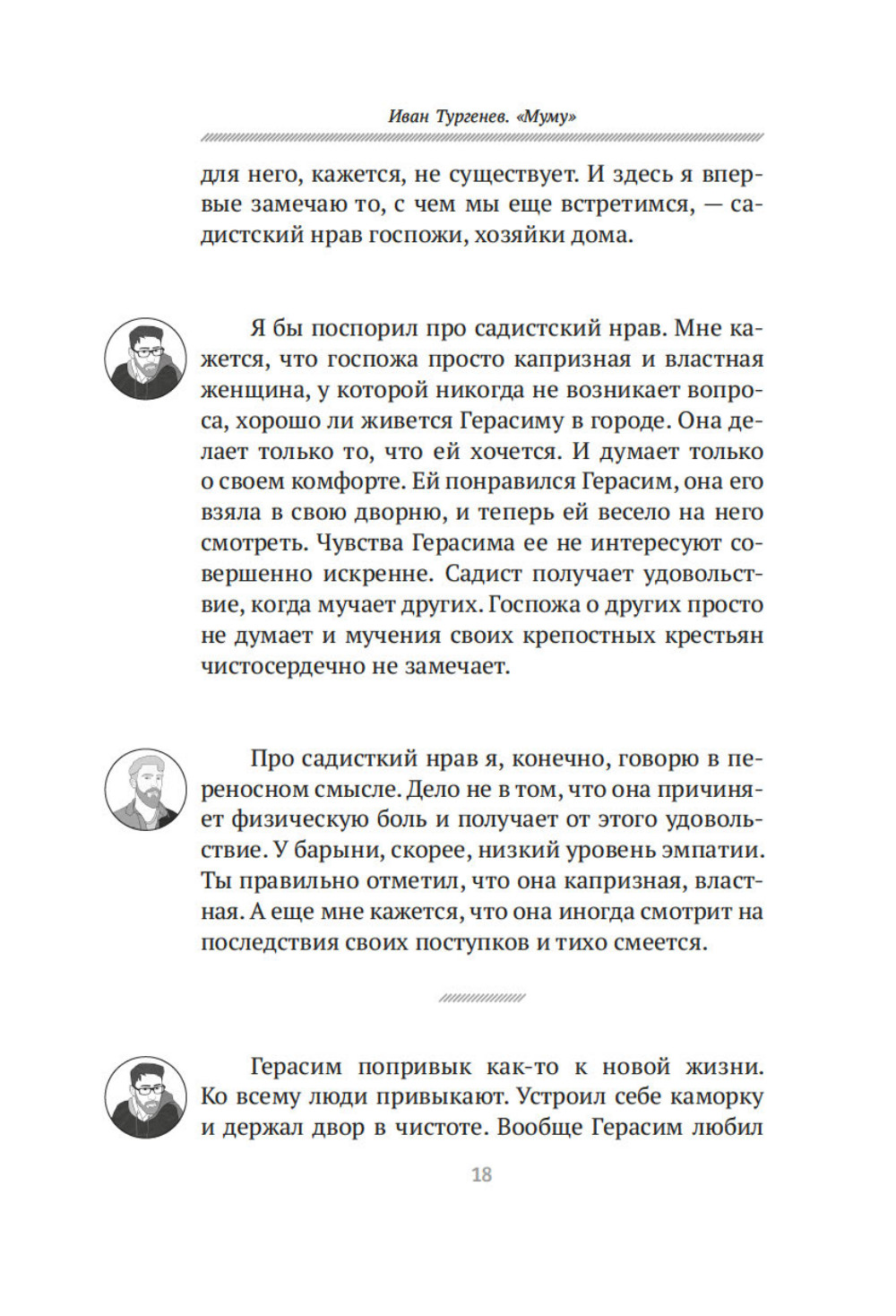 Иван Тургенев. «Муму»

для него, кажется, не существует. И здесь я впервые замечаю то, с чем мы еще встретимся, — садистский нрав госпожи, хозяйки дома.

Я бы поспорил про садистский нрав. Мне кажется, что госпожа просто капризная и властная женщина, у которой никогда не возникает вопроса, хорошо ли живется Герасиму в городе. Она делает только то, что ей хочется. И думает только о своем комфорте. Ей понравился Герасим, она его взяла в свою дворню, и теперь ей весело на него смотреть. Чувства Герасима ее не интересуют совершенно искренне. Садист получает удовольствие, когда мучает других. Госпожа о других просто не думает и мучения своих крепостных крестьян чистосердечно не замечает.

Про садисткий нрав я, конечно, говорю в переносном смысле. Дело не в том, что она причиняет физическую боль и получает от этого удовольствие. У барыни, скорее, низкий уровень эмпатии. Ты правильно отметил, что она капризная, властная. А еще мне кажется, что она иногда смотрит на последствия своих поступков и тихо смеется.

Герасим попривык как-то к новой жизни. Ко всему люди привыкают. Устроил себе каморку и держал двор в чистоте. Вообще Герасим любил

18